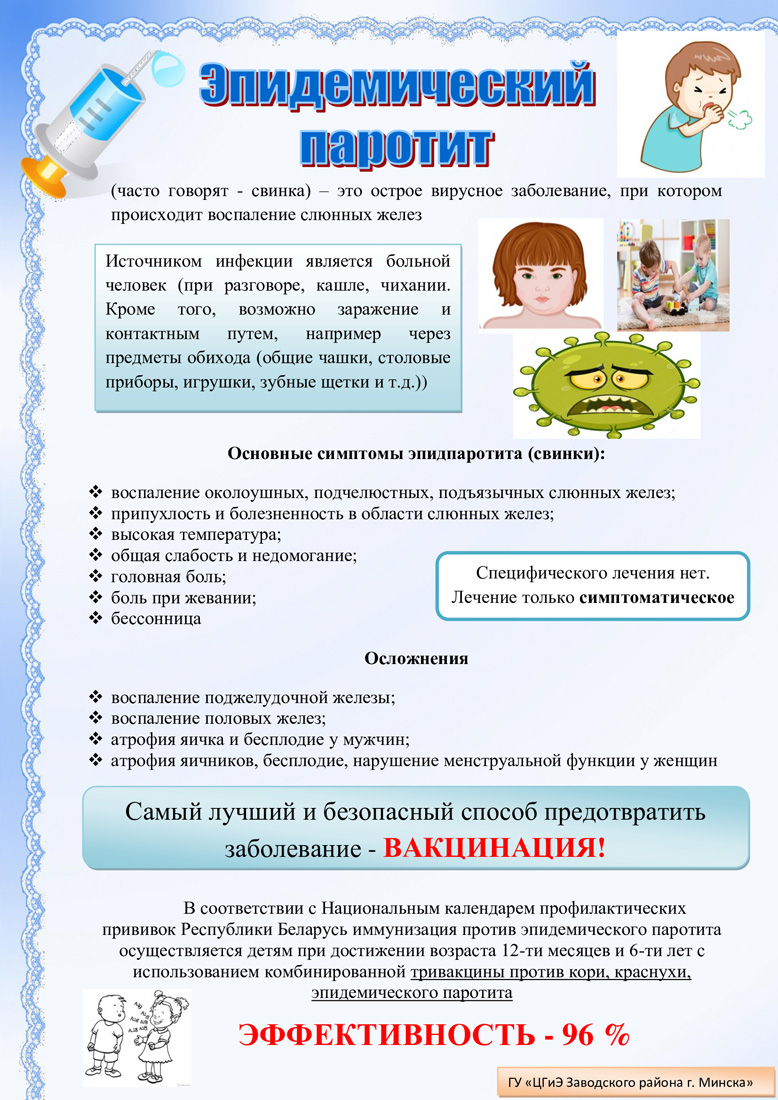 Эпидемический паротит

(часто говорят - свинка) – это острое вирусное заболевание, при котором происходит воспаление слюнных желез

Источником инфекции является больной человек (при разговоре, кашле, чихании. Кроме того, возможно заражение и контактным путем, например через предметы обихода (общие чашки, столовые приборы, игрушки, зубные щетки и т.д.))

Основные симптомы эпидпаротита (свинки):

❖ воспаление околоушных, подчелюстных, подъязычных слюнных желез;
❖ припухлость и болезненность в области слюнных желез;
❖ высокая температура;
❖ общая слабость и недомогание;
❖ головная боль;
❖ боль при жевании;
❖ бессонница

Специфического лечения нет. Лечение только симптоматическое

Осложнения

❖ воспаление поджелудочной железы;
❖ воспаление половых желез;
❖ атрофия яичка и бесплодие у мужчин;
❖ атрофия яичников, бесплодие, нарушение менструальной функции у женщин

Самый лучший и безопасный способ предотвратить заболевание - ВАКЦИНАЦИЯ!

В соответствии с Национальным календарем профилактических прививок Республики Беларусь иммунизация против эпидемического паротита осуществляется детям при достижении возраста 12-ти месяцев и 6-ти лет с использованием комбинированной тривакцины против кори, краснухи, эпидемического паротита

ЭФФЕКТИВНОСТЬ - 96 %

ГУ «ЦГиЭ Заводского района г. Минска»